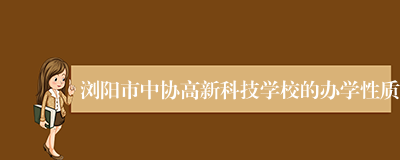 浏阳市中协高新科技学校的办学性质